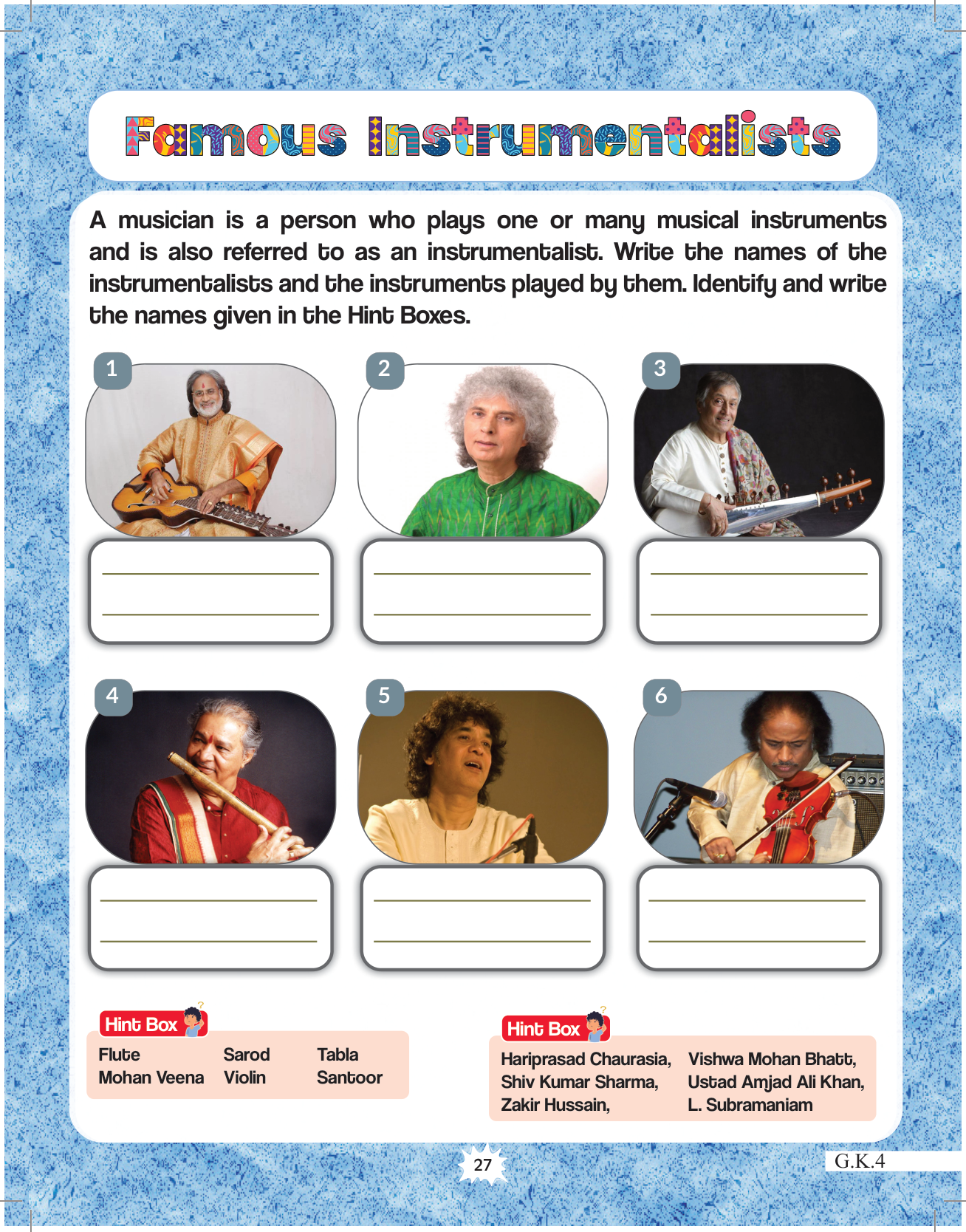 Famous Instrumentalists

A musician is a person who plays one or many musical instruments and is also referred to as an instrumentalist. Write the names of the instrumentalists and the instruments played by them. Identify and write the names given in the Hint Boxes.

1

____
____

2

____
____

3

____
____

4

____
____

5

____
____

6

____
____

Hint Box

Flute
Mohan Veena
Sarod
Violin
Tabla
Santoor

Hint Box

Hariprasad Chaurasia,
Shiv Kumar Sharma,
Zakir Hussain,
Vishwa Mohan Bhatt,
Ustad Amjad Ali Khan,
L. Subramaniam

27

G.K.4